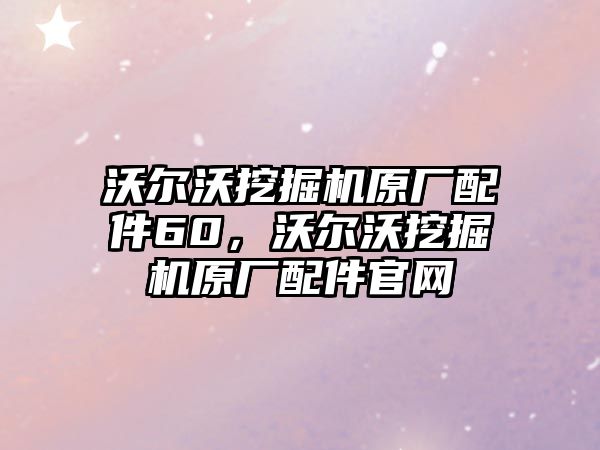 沃尔沃挖掘机原厂配件60，沃尔沃挖掘机原厂配件官网